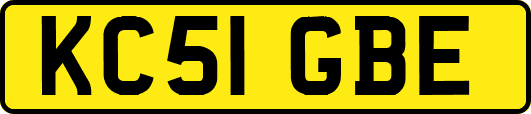 KC51 GBE